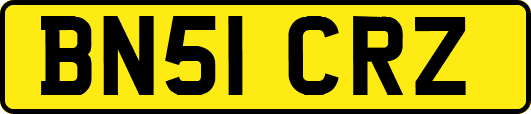 BN51 CRZ